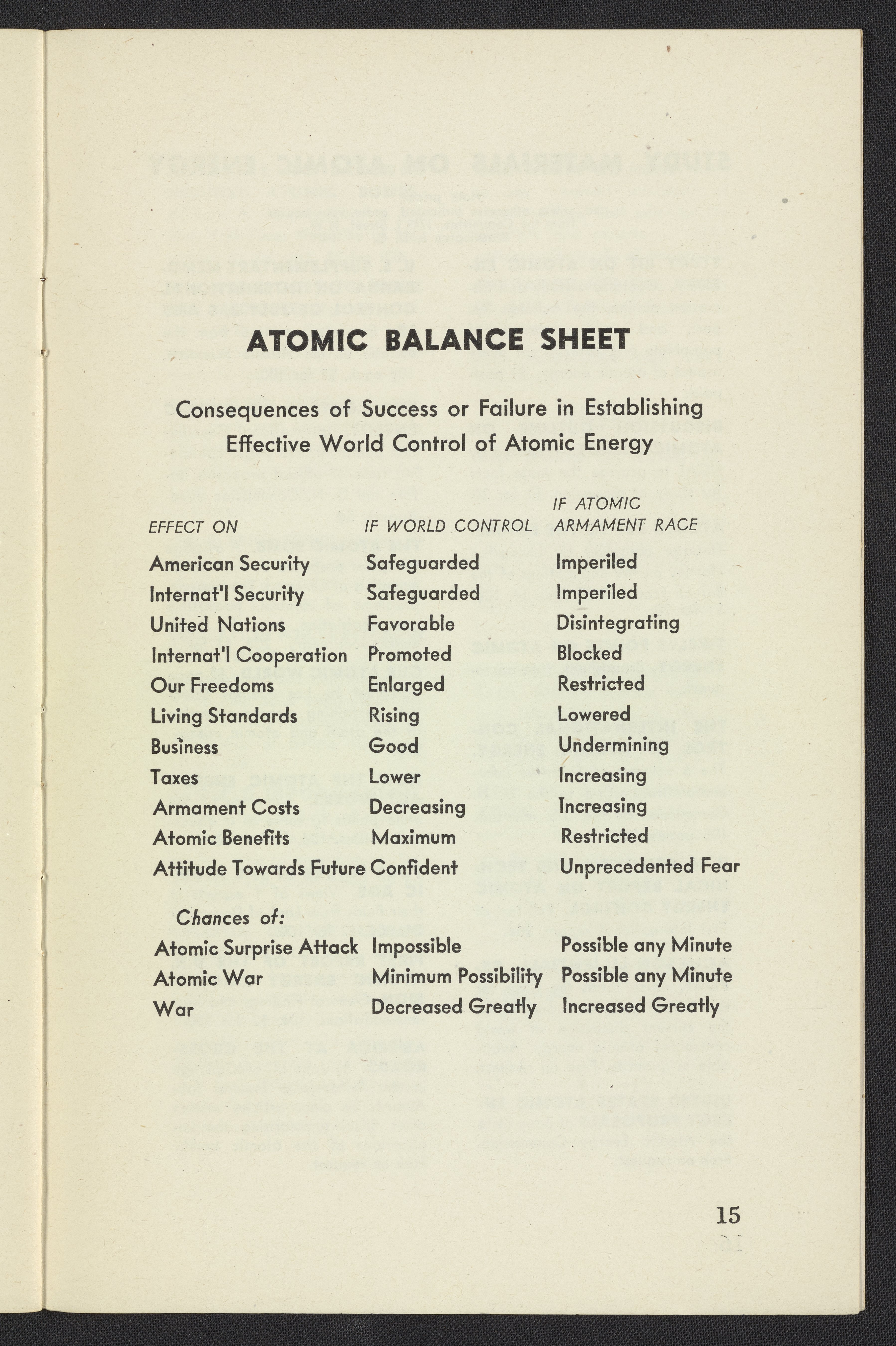 ATOMIC BALANCE SHEET

Consequences of Success or Failure in Establishing Effective World Control of Atomic Energy

| EFFECT ON | IF WORLD CONTROL | IF ATOMIC ARMAMENT RACE |
|---|---|---|
| American Security | Safeguarded | Imperiled |
| Internat'l Security | Safeguarded | Imperiled |
| United Nations | Favorable | Disintegrating |
| Internat'l Cooperation | Promoted | Blocked |
| Our Freedoms | Enlarged | Restricted |
| Living Standards | Rising | Lowered |
| Business | Good | Undermining |
| Taxes | Lower | Increasing |
| Armament Costs | Decreasing | Increasing |
| Atomic Benefits | Maximum | Restricted |
| Attitude Towards Future | Confident | Unprecedented Fear |
| Chances of: | | |
| Atomic Surprise Attack | Impossible | Possible any Minute |
| Atomic War | Minimum Possibility | Possible any Minute |
| War | Decreased Greatly | Increased Greatly |

15